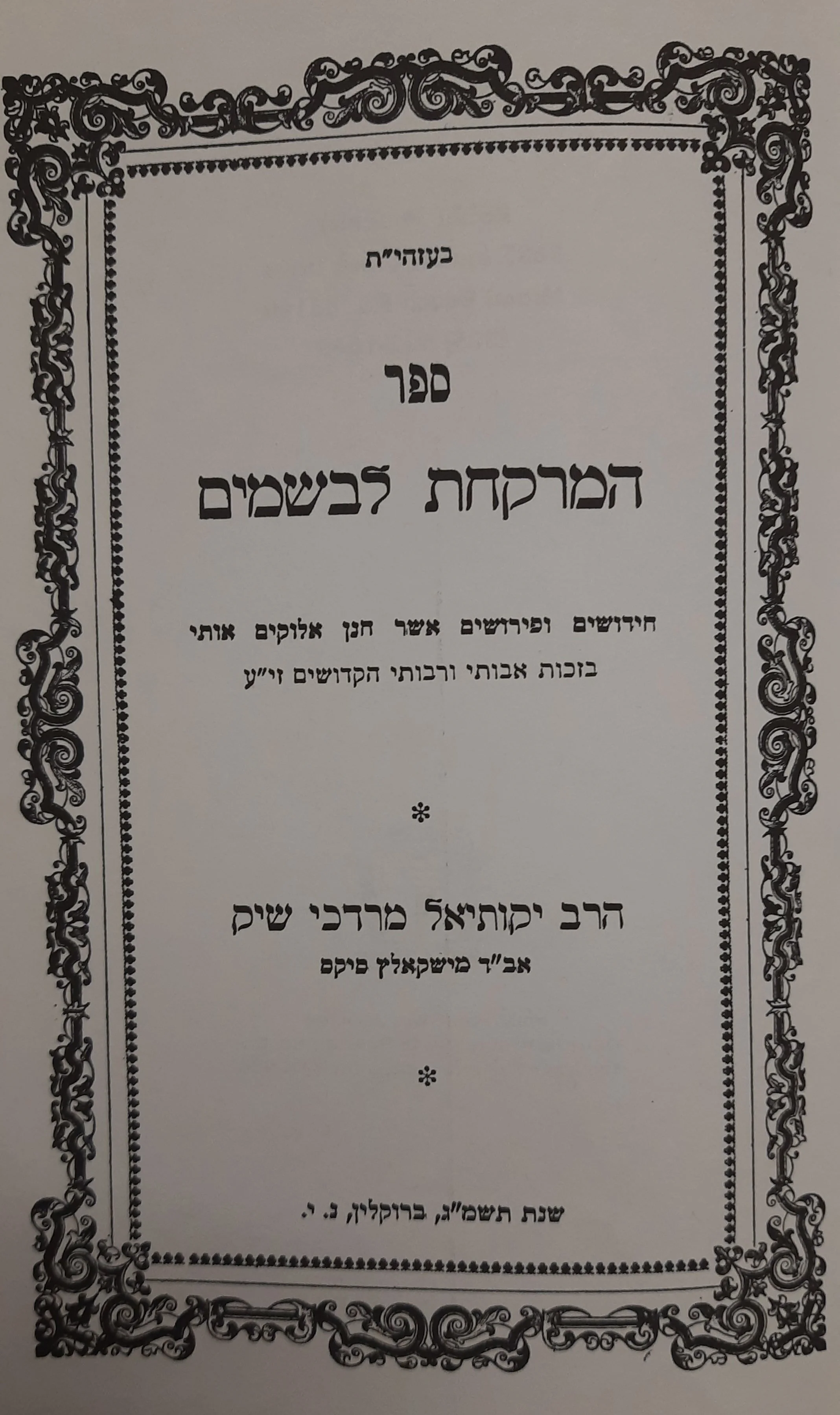 בעזהי"ת

ספר

המרקחת לבשמים

חידושים ופירושים אשר חנן אלוקים אותי
בזכות אבותי ורבותי הקדושים זי"ע

*

הרב יקותיאל מרדכי שיק
אב"ד מישקאלץ סיקס

*

שנת תשמ"ג, ברוקלין, נ. י.